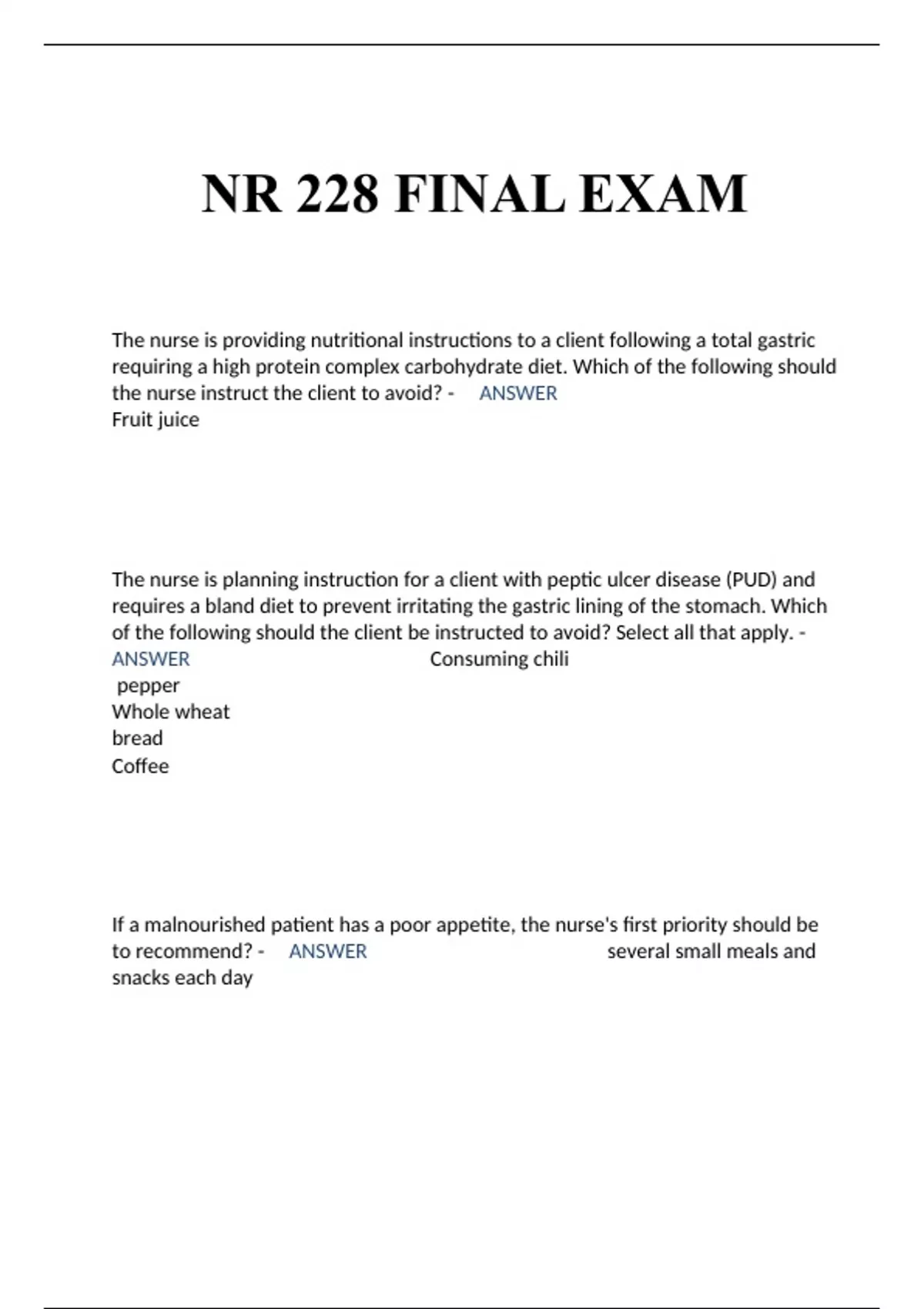 NR 228 FINAL EXAM

The nurse is providing nutritional instructions to a client following a total gastric requiring a high protein complex carbohydrate diet. Which of the following should the nurse instruct the client to avoid? - ANSWER
Fruit juice

The nurse is planning instruction for a client with peptic ulcer disease (PUD) and requires a bland diet to prevent irritating the gastric lining of the stomach. Which of the following should the client be instructed to avoid? Select all that apply. - ANSWER Consuming chili pepper
Whole wheat bread
Coffee

If a malnourished patient has a poor appetite, the nurse's first priority should be to recommend? - ANSWER several small meals and snacks each day